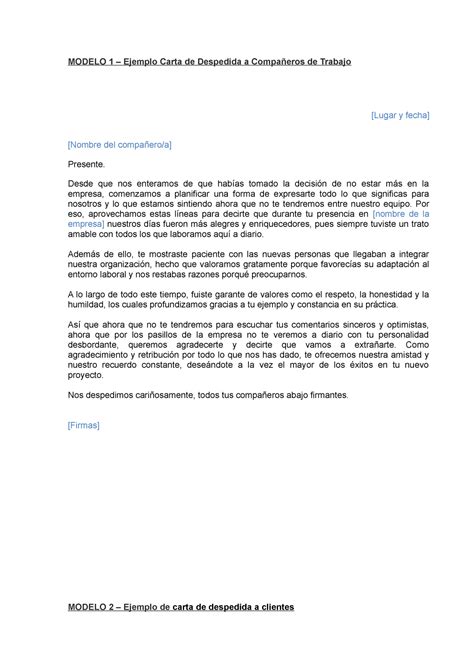 MODELO 1 – Ejemplo Carta de Despedida a Compañeros de Trabajo

[Lugar y fecha]

[Nombre del compañero/a]

Presente.

Desde que nos enteramos de que habías tomado la decisión de no estar más en la empresa, comenzamos a planificar una forma de expresarte todo lo que significas para nosotros y lo que estamos sintiendo ahora que no te tendremos entre nuestro equipo. Por eso, aprovechamos estas líneas para decirte que durante tu presencia en [nombre de la empresa] nuestros días fueron más alegres y enriquecedores, pues siempre tuviste un trato amable con todos los que laboramos aquí a diario.

Además de ello, te mostraste paciente con las nuevas personas que llegaban a integrar nuestra organización, hecho que valoramos gratamente porque favorecías su adaptación al entorno laboral y nos restabas razones porqué preocuparnos.

A lo largo de todo este tiempo, fuiste garante de valores como el respeto, la honestidad y la humildad, los cuales profundizamos gracias a tu ejemplo y constancia en su práctica.

Así que ahora que no te tendremos para escuchar tus comentarios sinceros y optimistas, ahora que por los pasillos de la empresa no te veremos a diario con tu personalidad desbordante, queremos agradecerte y decirte que vamos a extrañarte. Como agradecimiento y retribución por todo lo que nos has dado, te ofrecemos nuestra amistad y nuestro recuerdo constante, deseándote a la vez el mayor de los éxitos en tu nuevo proyecto.

Nos despedimos cariñosamente, todos tus compañeros abajo firmantes.

[Firmas]

MODELO 2 – Ejemplo de carta de despedida a clientes